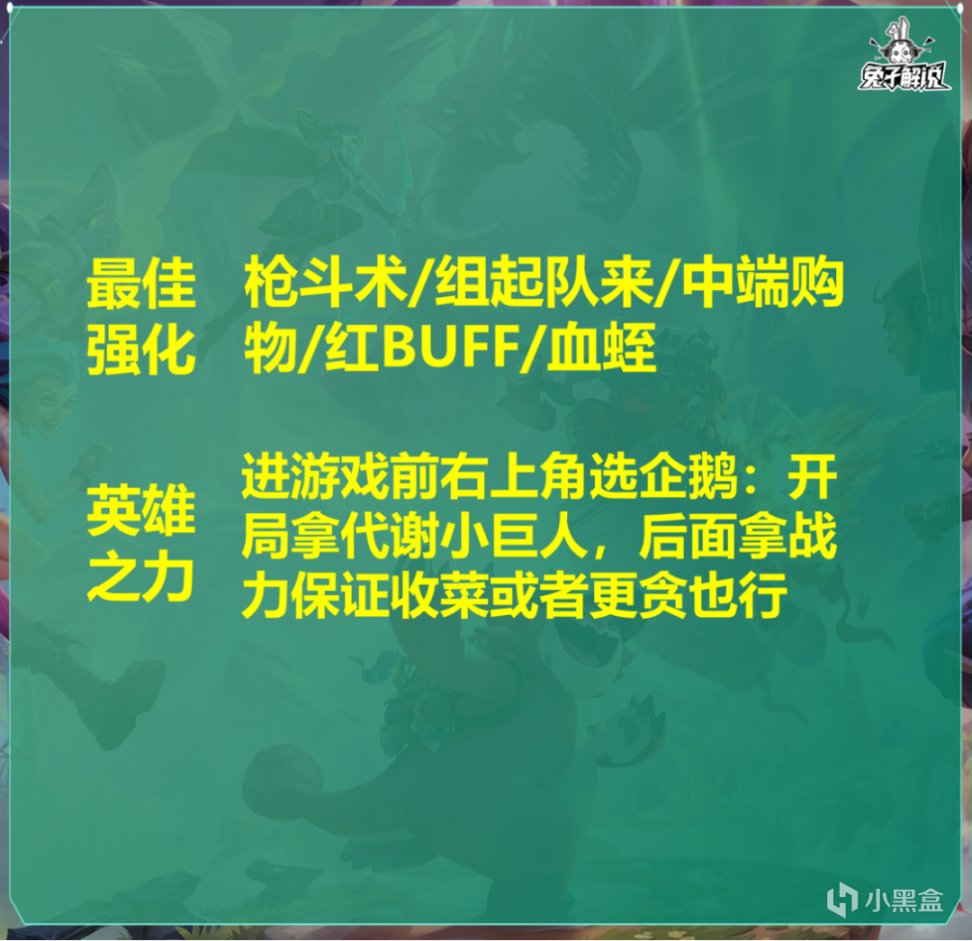 兔子解说

最佳强化
枪斗术/组起队来/中端购物/红BUFF/血蛭

英雄之力
进游戏前右上角选企鹅：开局拿代谢小巨人，后面拿战力保证收菜或者更贪也行

小黑盒